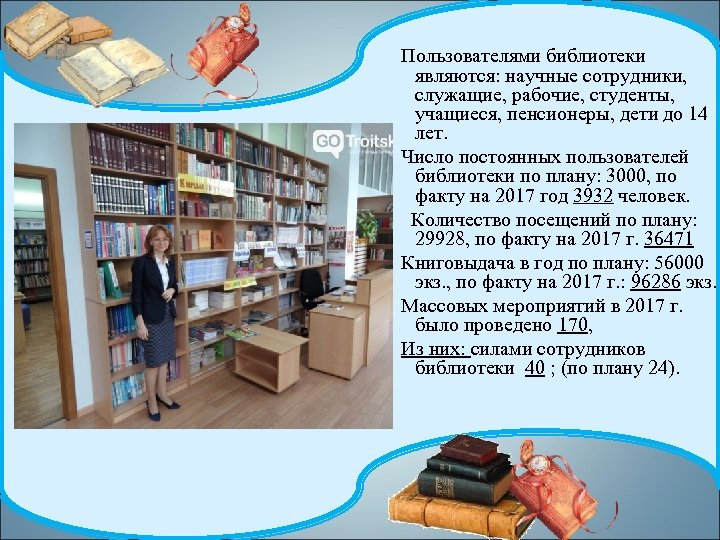 GO Troitsk

Пользователями библиотеки являются: научные сотрудники, служащие, рабочие, студенты, учащиеся, пенсионеры, дети до 14 лет.

Число постоянных пользователей библиотеки по плану: 3000, по факту на 2017 год 3932 человек.

Количество посещений по плану: 29928, по факту на 2017 г. 36471

Книговыдача в год по плану: 56000 экз., по факту на 2017 г.: 96286 экз.

Массовых мероприятий в 2017 г. было проведено 170,

Из них: силами сотрудников библиотеки 40 ; (по плану 24).